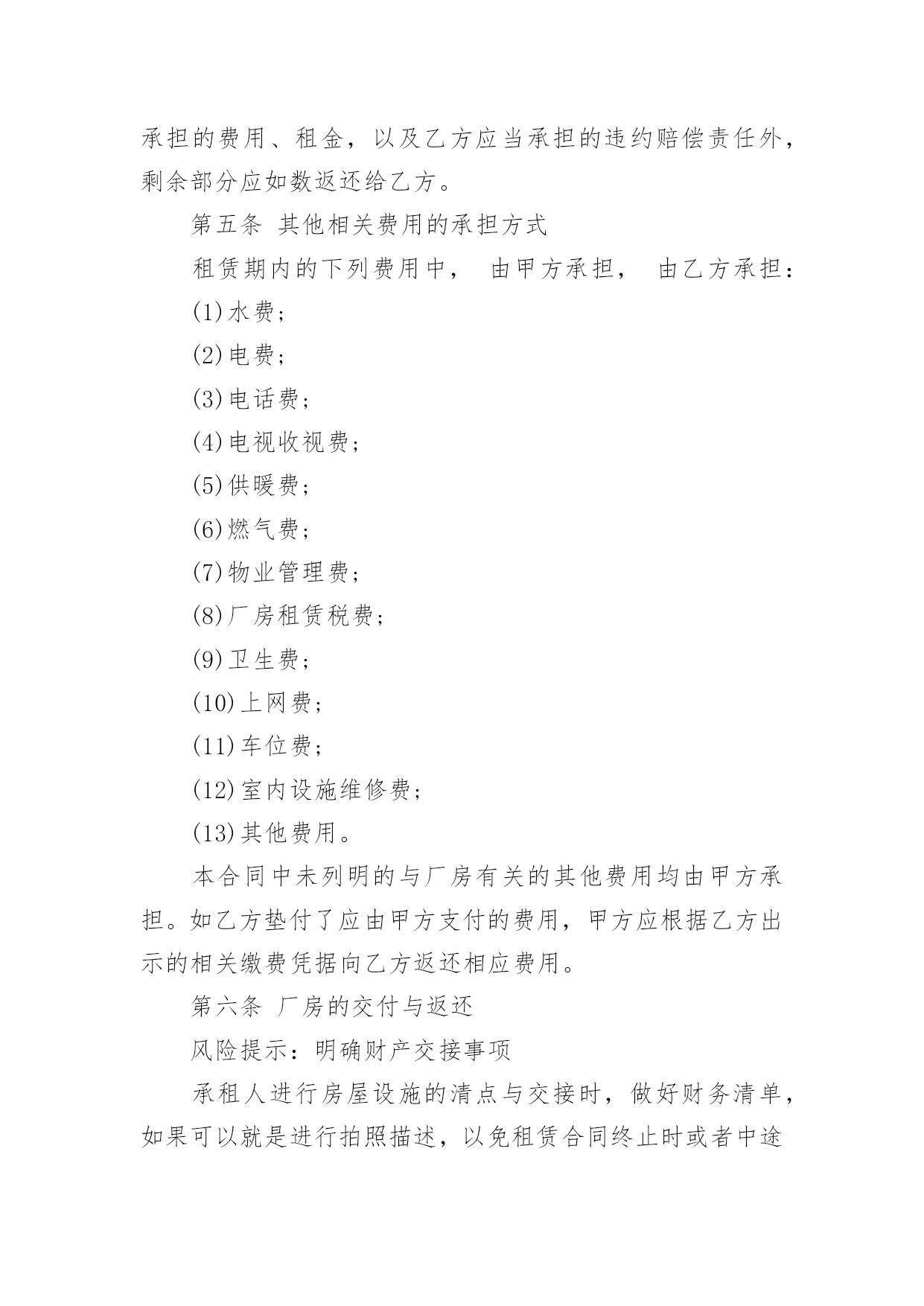 承担的费用、租金，以及乙方应当承担的违约赔偿责任外，剩余部分应如数返还给乙方。

第五条 其他相关费用的承担方式

租赁期内的下列费用中， 由甲方承担， 由乙方承担：

(1)水费；

(2)电费；

(3)电话费；

(4)电视收视费；

(5)供暖费；

(6)燃气费；

(7)物业管理费；

(8)厂房租赁税费；

(9)卫生费；

(10)上网费；

(11)车位费；

(12)室内设施维修费；

(13)其他费用。

本合同中未列明的与厂房有关的其他费用均由甲方承担。如乙方垫付了应由甲方支付的费用，甲方应根据乙方出示的相关缴费凭据向乙方返还相应费用。

第六条 厂房的交付与返还

风险提示：明确财产交接事项

承租人进行房屋设施的清点与交接时，做好财务清单，如果可以就是进行拍照描述，以免租赁合同终止时或者中途